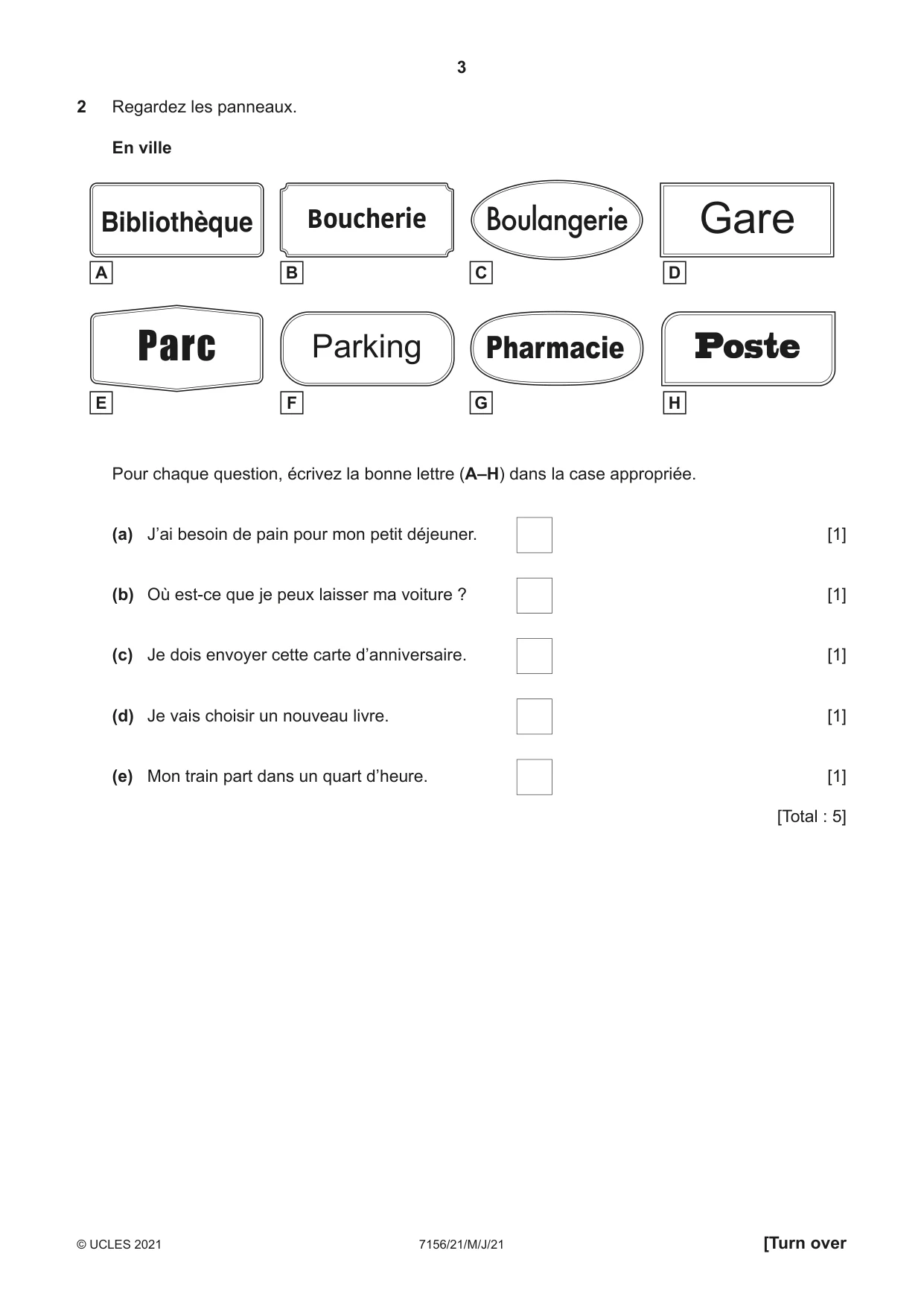 3

2 Regardez les panneaux.

En ville

Bibliothèque
A

Boucherie
B

Boulangerie
C

Gare
D

Parc
E

Parking
F

Pharmacie
G

Poste
H

Pour chaque question, écrivez la bonne lettre (A–H) dans la case appropriée.

(a) J'ai besoin de pain pour mon petit déjeuner. ☐ [1]

(b) Où est-ce que je peux laisser ma voiture ? ☐ [1]

(c) Je dois envoyer cette carte d'anniversaire. ☐ [1]

(d) Je vais choisir un nouveau livre. ☐ [1]

(e) Mon train part dans un quart d'heure. ☐ [1]

[Total : 5]

© UCLES 2021 7156/21/M/J/21 [Turn over